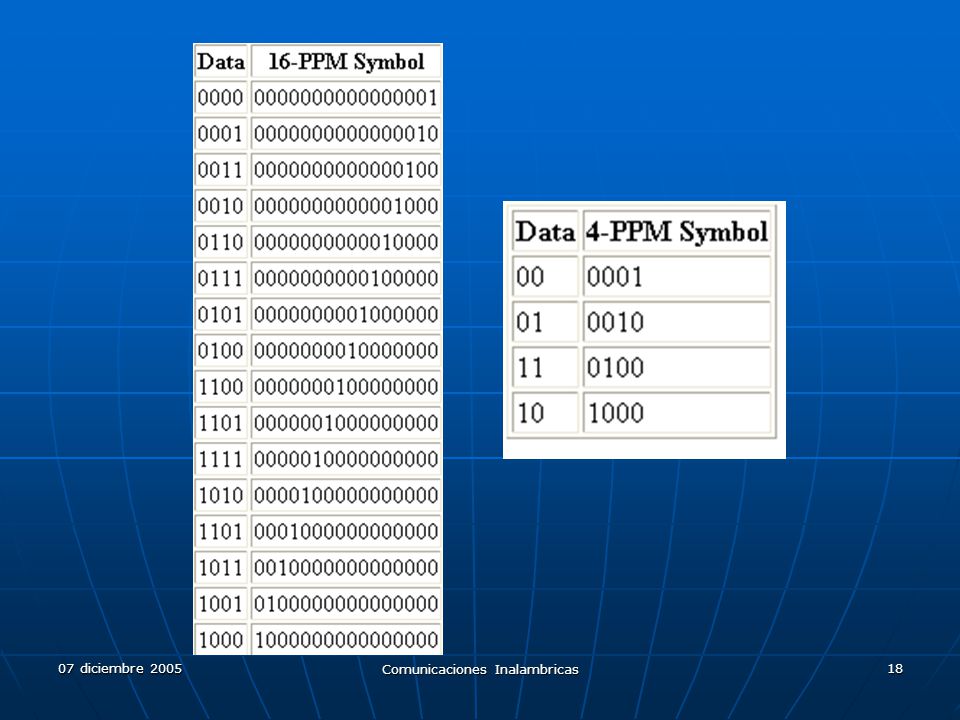 | Data | 16-PPM Symbol |
|---|---|
| 0000 | 0000000000000001 |
| 0001 | 0000000000000010 |
| 0011 | 0000000000000100 |
| 0010 | 0000000000001000 |
| 0110 | 0000000000010000 |
| 0111 | 0000000000100000 |
| 0101 | 0000000001000000 |
| 0100 | 0000000010000000 |
| 1100 | 0000000100000000 |
| 1101 | 0000001000000000 |
| 1111 | 0000010000000000 |
| 1010 | 0000100000000000 |
| 1101 | 0001000000000000 |
| 1011 | 0010000000000000 |
| 1001 | 0100000000000000 |
| 1000 | 1000000000000000 |

| Data | 4-PPM Symbol |
|---|---|
| 00 | 0001 |
| 01 | 0010 |
| 11 | 0100 |
| 10 | 1000 |

07 diciembre 2005

Comunicaciones Inalambricas

18